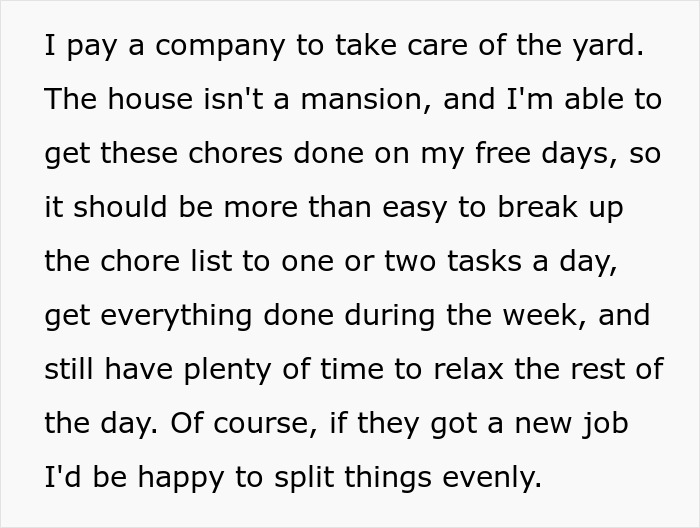 I pay a company to take care of the yard. The house isn't a mansion, and I'm able to get these chores done on my free days, so it should be more than easy to break up the chore list to one or two tasks a day, get everything done during the week, and still have plenty of time to relax the rest of the day. Of course, if they got a new job I'd be happy to split things evenly.